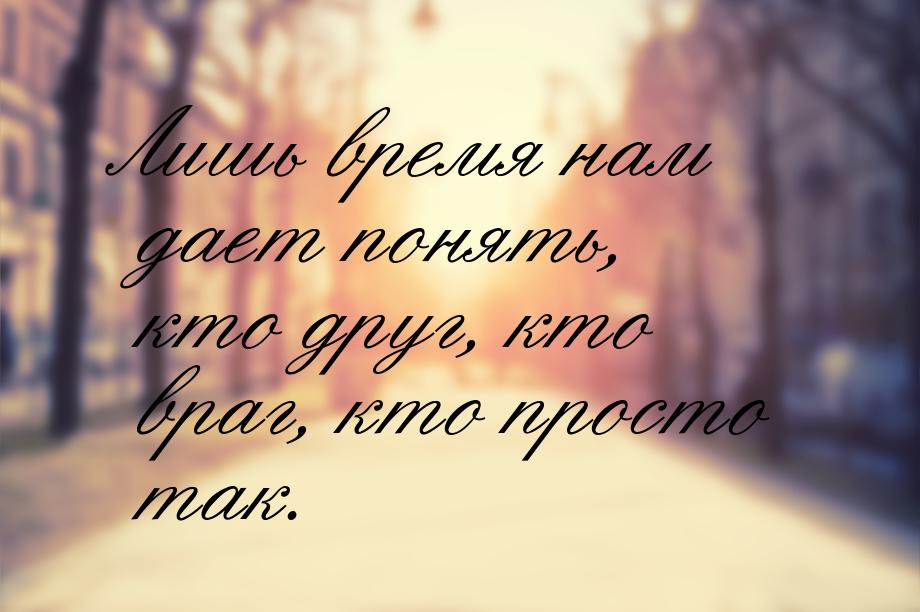 Лишь время нам дает понять, кто друг, кто враг, кто просто так.